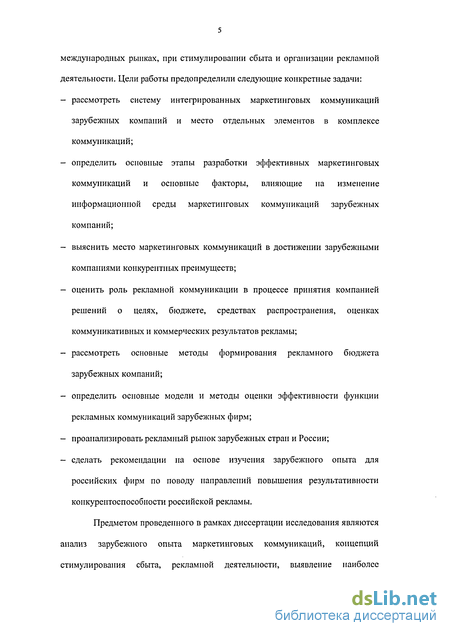 5

международных рынках, при стимулировании сбыта и организации рекламной деятельности. Цели работы предопределили следующие конкретные задачи:

– рассмотреть систему интегрированных маркетинговых коммуникаций зарубежных компаний и место отдельных элементов в комплексе коммуникаций;

– определить основные этапы разработки эффективных маркетинговых коммуникаций и основные факторы, влияющие на изменение информационной среды маркетинговых коммуникаций зарубежных компаний;

– выяснить место маркетинговых коммуникаций в достижении зарубежными компаниями конкурентных преимуществ;

– оценить роль рекламной коммуникации в процессе принятия компанией решений о целях, бюджете, средствах распространения, оценках коммуникативных и коммерческих результатов рекламы;

– рассмотреть основные методы формирования рекламного бюджета зарубежных компаний;

– определить основные модели и методы оценки эффективности функции рекламных коммуникаций зарубежных фирм;

– проанализировать рекламный рынок зарубежных стран и России;

– сделать рекомендации на основе изучения зарубежного опыта для российских фирм по поводу направлений повышения результативности конкурентоспособности российской рекламы.

Предметом проведенного в рамках диссертации исследования являются анализ зарубежного опыта маркетинговых коммуникаций, концепций стимулирования сбыта, рекламной деятельности, выявление наиболее

dsLib.net
библиотека диссертаций